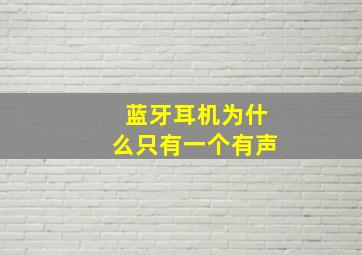 蓝牙耳机为什么只有一个有声